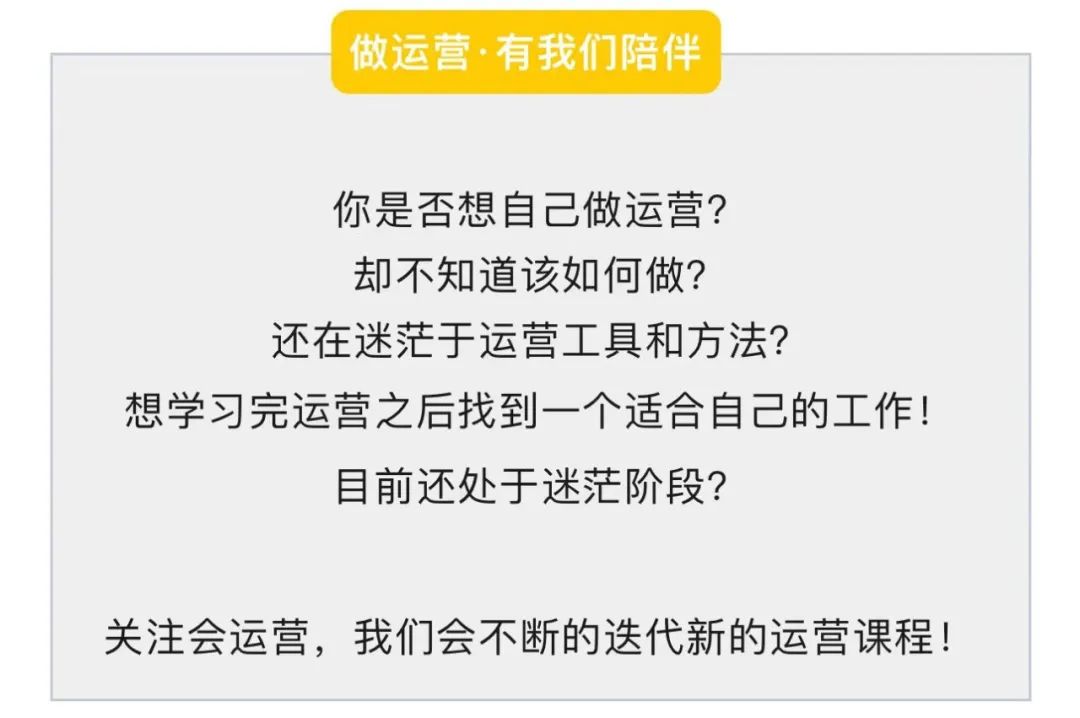 做运营·有我们陪伴

你是否想自己做运营?
却不知道该如何做?
还在迷茫于运营工具和方法?
想学习完运营之后找到一个适合自己的工作!
目前还处于迷茫阶段?

关注会运营，我们会不断的迭代新的运营课程!